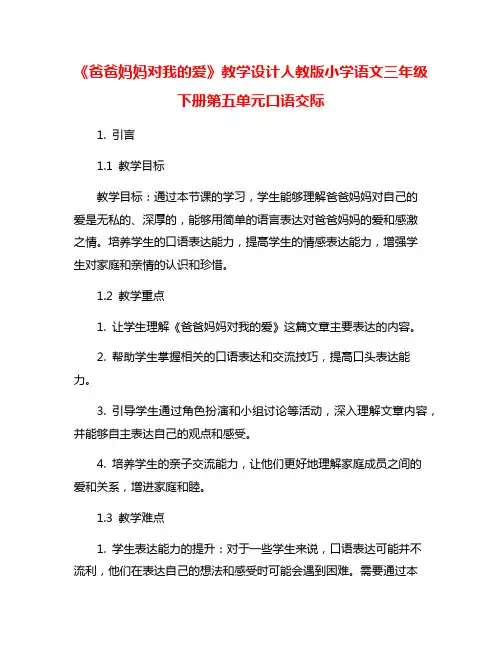 《爸爸妈妈对我的爱》教学设计人教版小学语文三年级下册第五单元口语交际

1. 引言

1.1 教学目标

教学目标：通过本节课的学习，学生能够理解爸爸妈妈对自己的爱是无私的、深厚的，能够用简单的语言表达对爸爸妈妈的爱和感激之情。培养学生的口语表达能力，提高学生的情感表达能力，增强学生对家庭和亲情的认识和珍惜。

1.2 教学重点

1. 让学生理解《爸爸妈妈对我的爱》这篇文章主要表达的内容。

2. 帮助学生掌握相关的口语表达和交流技巧，提高口头表达能力。

3. 引导学生通过角色扮演和小组讨论等活动，深入理解文章内容，并能够自主表达自己的观点和感受。

4. 培养学生的亲子交流能力，让他们更好地理解家庭成员之间的爱和关系，增进家庭和睦。

1.3 教学难点

1. 学生表达能力的提升：对于一些学生来说，口语表达可能并不流利，他们在表达自己的想法和感受时可能会遇到困难。需要通过本